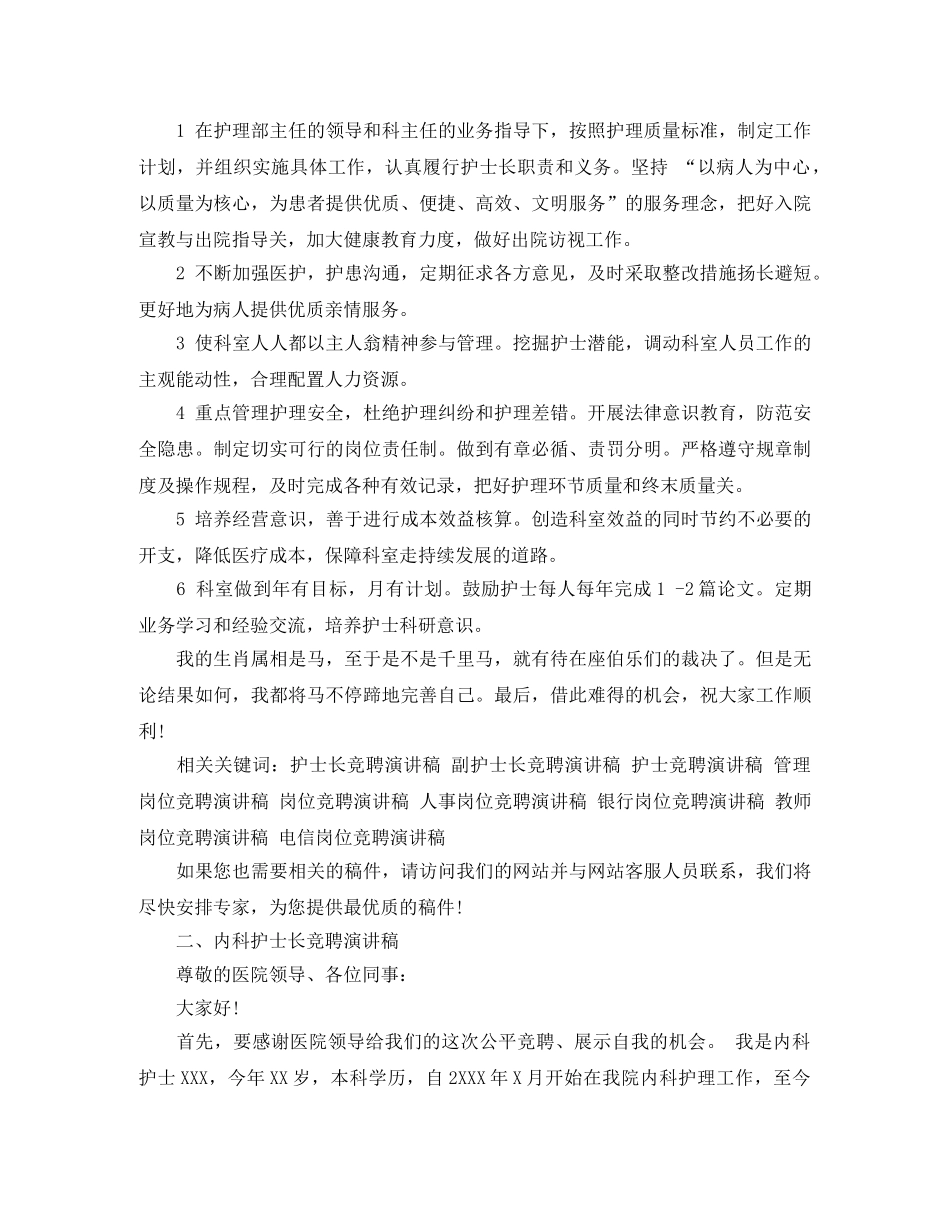 1 在护理部主任的领导和科主任的业务指导下，按照护理质量标准，制定工作计划，并组织实施具体工作，认真履行护士长职责和义务。坚持 “以病人为中心，以质量为核心，为患者提供优质、便捷、高效、文明服务”的服务理念，把好入院宣教与出院指导关，加大健康教育力度，做好出院访视工作。

2 不断加强医护，护患沟通，定期征求各方意见，及时采取整改措施扬长避短。更好地为病人提供优质亲情服务。

3 使科室人人都以主人翁精神参与管理。挖掘护士潜能，调动科室人员工作的主观能动性，合理配置人力资源。

4 重点管理护理安全，杜绝护理纠纷和护理差错。开展法律意识教育，防范安全隐患。制定切实可行的岗位责任制。做到有章必循、责罚分明。严格遵守规章制度及操作规程，及时完成各种有效记录，把好护理环节质量和终末质量关。

5 培养经营意识，善于进行成本效益核算。创造科室效益的同时节约不必要的开支，降低医疗成本，保障科室走持续发展的道路。

6 科室做到年有目标，月有计划。鼓励护士每人每年完成 1 -2 篇论文。定期业务学习和经验交流，培养护士科研意识。

我的生肖属相是马，至于是不是千里马，就有待在座伯乐们的裁决了。但是无论结果如何，我都将马不停蹄地完善自己。最后，借此难得的机会，祝大家工作顺利!

相关关键词：护士长竞聘演讲稿 副护士长竞聘演讲稿 护士竞聘演讲稿 管理岗位竞聘演讲稿 岗位竞聘演讲稿 人事岗位竞聘演讲稿 银行岗位竞聘演讲稿 教师岗位竞聘演讲稿 电信岗位竞聘演讲稿

如果您也需要相关的稿件，请访问我们的网站并与网站客服人员联系，我们将尽快安排专家，为您提供最优质的稿件!

二、内科护士长竞聘演讲稿

尊敬的医院领导、各位同事：

大家好!

首先，要感谢医院领导给我们的这次公平竞聘、展示自我的机会。 我是内科护士 XXX，今年 XX 岁，本科学历，自 2XXX 年 X 月开始在我院内科护理工作，至今